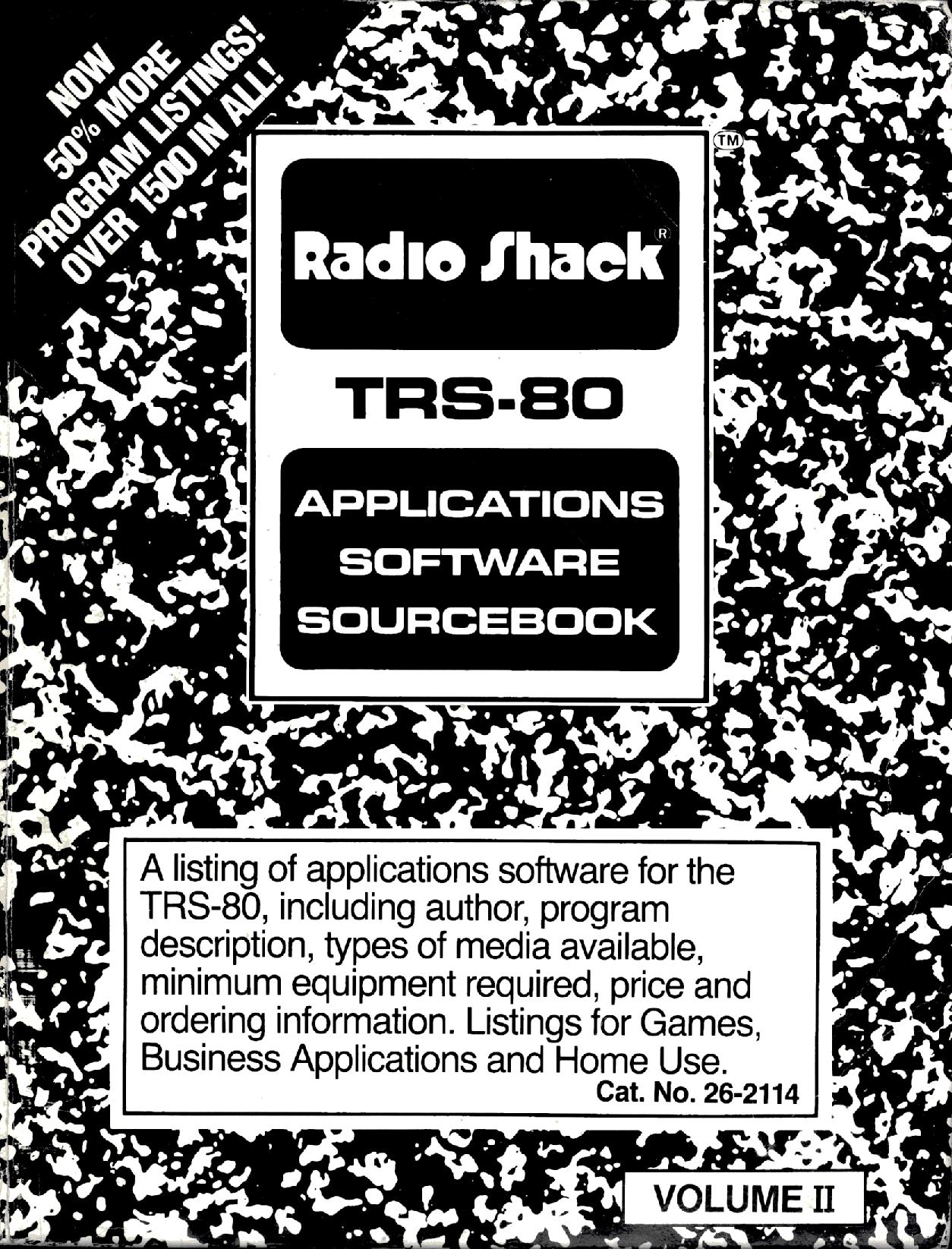 NOW
50% MORE
PROGRAM LISTINGS!
OVER 1500 IN ALL!

™

Radio Shack®

TRS-80

APPLICATIONS
SOFTWARE
SOURCEBOOK

A listing of applications software for the TRS-80, including author, program description, types of media available, minimum equipment required, price and ordering information. Listings for Games, Business Applications and Home Use.
Cat. No. 26-2114

VOLUME II